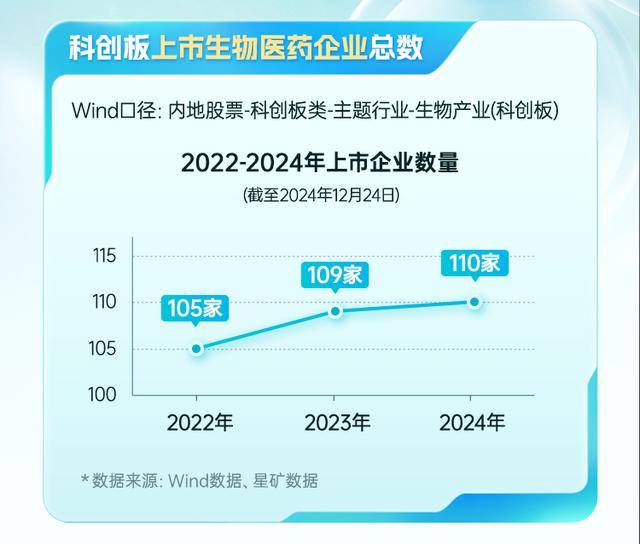 科创板上市生物医药企业总数

Wind口径: 内地股票-科创板类-主题行业-生物产业(科创板)

2022-2024年上市企业数量

(截至2024年12月24日)

115
110
105
100

105家
109家
110家

2022年
2023年
2024年

*数据来源: Wind数据、星矿数据